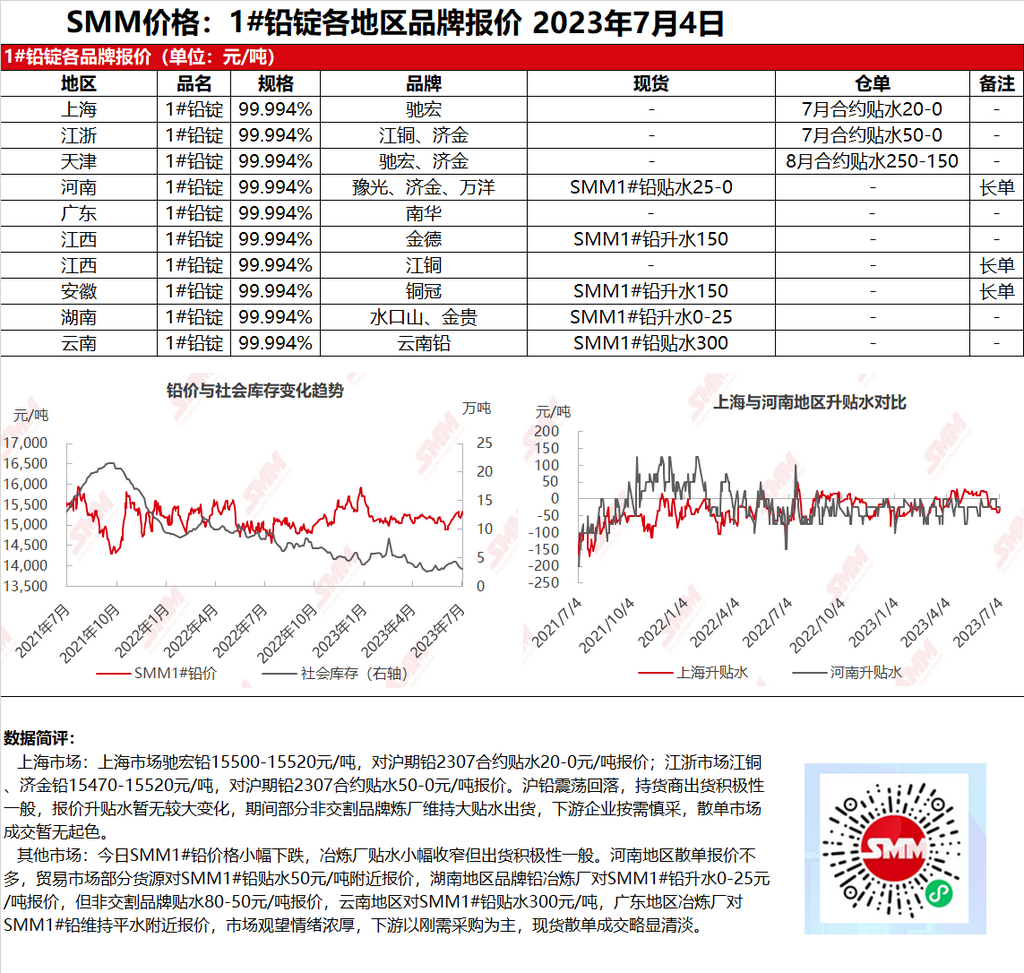 SMM价格：1#铅锭各地区品牌报价 2023年7月4日

1#铅锭各品牌报价（单位：元/吨）

| 地区 | 品名 | 规格 | 品牌 | 现货 | 仓单 | 备注 |
|---|---|---|---|---|---|---|
| 上海 | 1#铅锭 | 99.994% | 驰宏 | - | 7月合约贴水20-0 | - |
| 江浙 | 1#铅锭 | 99.994% | 江铜、济金 | - | 7月合约贴水50-0 | - |
| 天津 | 1#铅锭 | 99.994% | 驰宏、济金 | - | 8月合约贴水250-150 | - |
| 河南 | 1#铅锭 | 99.994% | 豫光、济金、万洋 | SMM1#铅贴水25-0 | - | 长单 |
| 广东 | 1#铅锭 | 99.994% | 南华 | - | - | - |
| 江西 | 1#铅锭 | 99.994% | 金德 | SMM1#铅升水150 | - | - |
| 江西 | 1#铅锭 | 99.994% | 江铜 | - | - | 长单 |
| 安徽 | 1#铅锭 | 99.994% | 铜冠 | SMM1#铅升水150 | - | 长单 |
| 湖南 | 1#铅锭 | 99.994% | 水口山、金贵 | SMM1#铅升水0-25 | - | - |
| 云南 | 1#铅锭 | 99.994% | 云南铅 | SMM1#铅贴水300 | - | - |

铅价与社会库存变化趋势
元/吨
万吨
17,000
16,500
16,000
15,500
15,000
14,500
14,000
13,500
25
20
15
10
5
0
2021年7月
2021年10月
2022年1月
2022年4月
2022年7月
2022年10月
2023年1月
2023年4月
2023年7月
SMM1#铅价
社会库存（右轴）

上海与河南地区升贴水对比
元/吨
200
150
100
50
0
-50
-100
-150
-200
-250
2021/7/4
2021/10/4
2022/1/4
2022/4/4
2022/7/4
2022/10/4
2023/1/4
2023/4/4
2023/7/4
上海升贴水
河南升贴水

数据简评：
上海市场：上海市场驰宏铅15500-15520元/吨，对沪期铅2307合约贴水20-0元/吨报价；江浙市场江铜、济金铅15470-15520元/吨，对沪期铅2307合约贴水50-0元/吨报价。沪铅震荡回落，持货商出货积极性一般，报价升贴水暂无较大变化，期间部分非交割品牌炼厂维持大贴水出货，下游企业按需慎采，散单市场成交暂无起色。
其他市场：今日SMM1#铅价格小幅下跌，冶炼厂贴水小幅收窄但出货积极性一般。河南地区散单报价不多，贸易市场部分货源对SMM1#铅贴水50元/吨附近报价，湖南地区品牌铅冶炼厂对SMM1#铅升水0-25元/吨报价，但非交割品牌贴水80-50元/吨报价，云南地区对SMM1#铅贴水300元/吨，广东地区冶炼厂对SMM1#铅维持平水附近报价，市场观望情绪浓厚，下游以刚需采购为主，现货散单成交略显清淡。

SMM